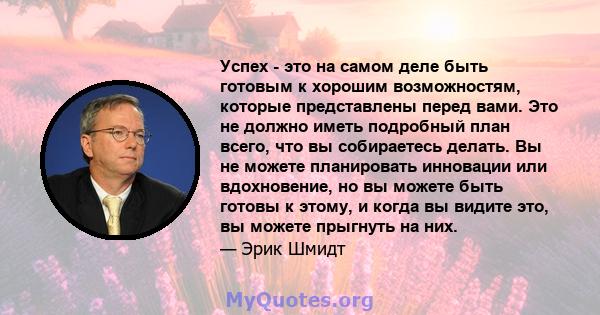 Успех - это на самом деле быть готовым к хорошим возможностям, которые представлены перед вами. Это не должно иметь подробный план всего, что вы собираетесь делать. Вы не можете планировать инновации или вдохновение, но вы можете быть готовы к этому, и когда вы видите это, вы можете прыгнуть на них.
— Эрик Шмидт

MyQuotes.org